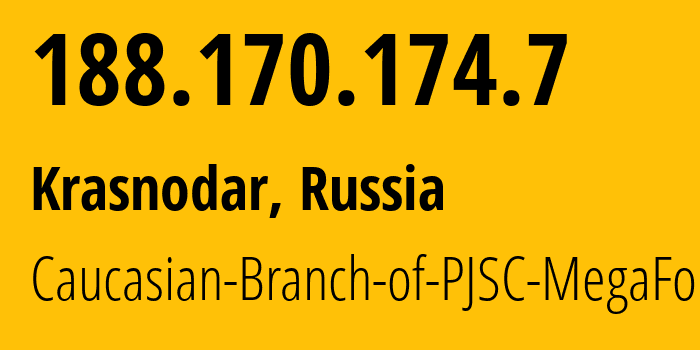 188.170.174.7

Krasnodar, Russia

Caucasian-Branch-of-PJSC-MegaFo